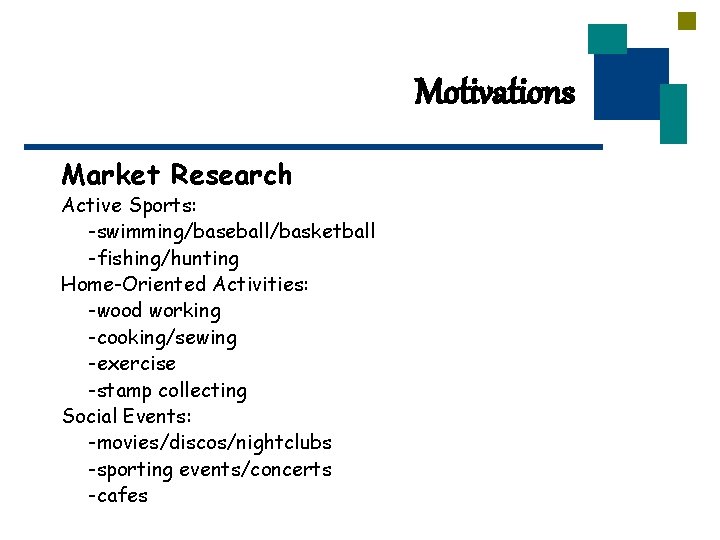 Motivations

Market Research

Active Sports:

-swimming/baseball/basketball

-fishing/hunting

Home-Oriented Activities:

-wood working

-cooking/sewing

-exercise

-stamp collecting

Social Events:

-movies/discos/nightclubs

-sporting events/concerts

-cafes